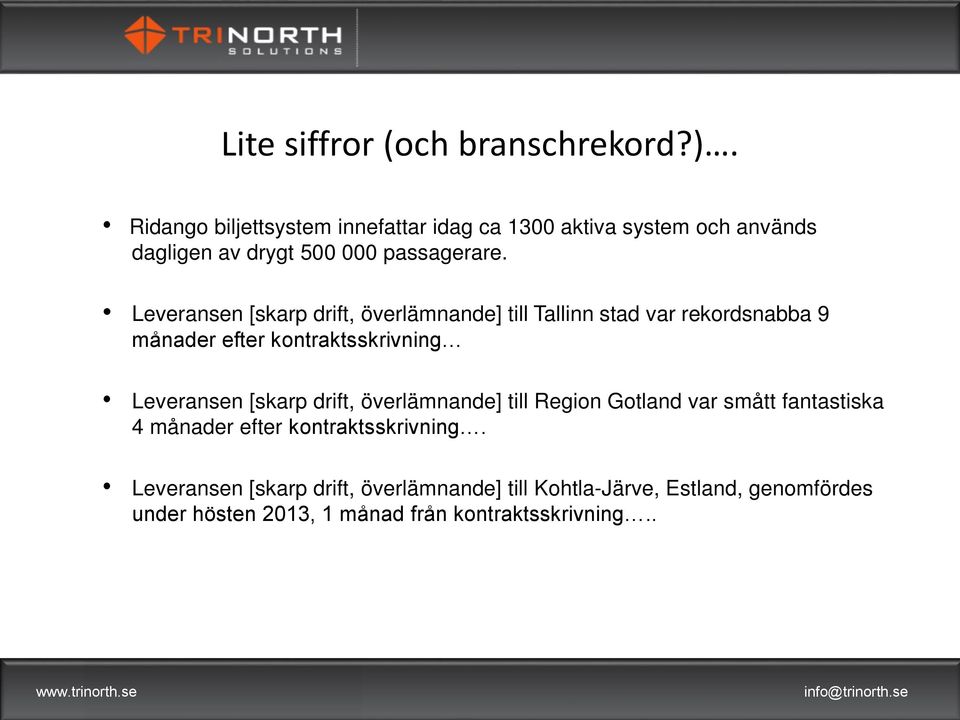 TRINORTH
SOLUTIONS

Lite siffror (och branschrekord?)….

• Ridango biljettsystem innefattar idag ca 1300 aktiva system och används dagligen av drygt 500 000 passagerare.

• Leveransen [skarp drift, överlämnande] till Tallinn stad var rekordsnabba 9 månader efter kontraktsskrivning…

• Leveransen [skarp drift, överlämnande] till Region Gotland var smått fantastiska 4 månader efter kontraktsskrivning….

• Leveransen [skarp drift, överlämnande] till Kohtla-Järve, Estland, genomfördes under hösten 2013, 1 månad från kontraktsskrivning…..

www.trinorth.se

info@trinorth.se